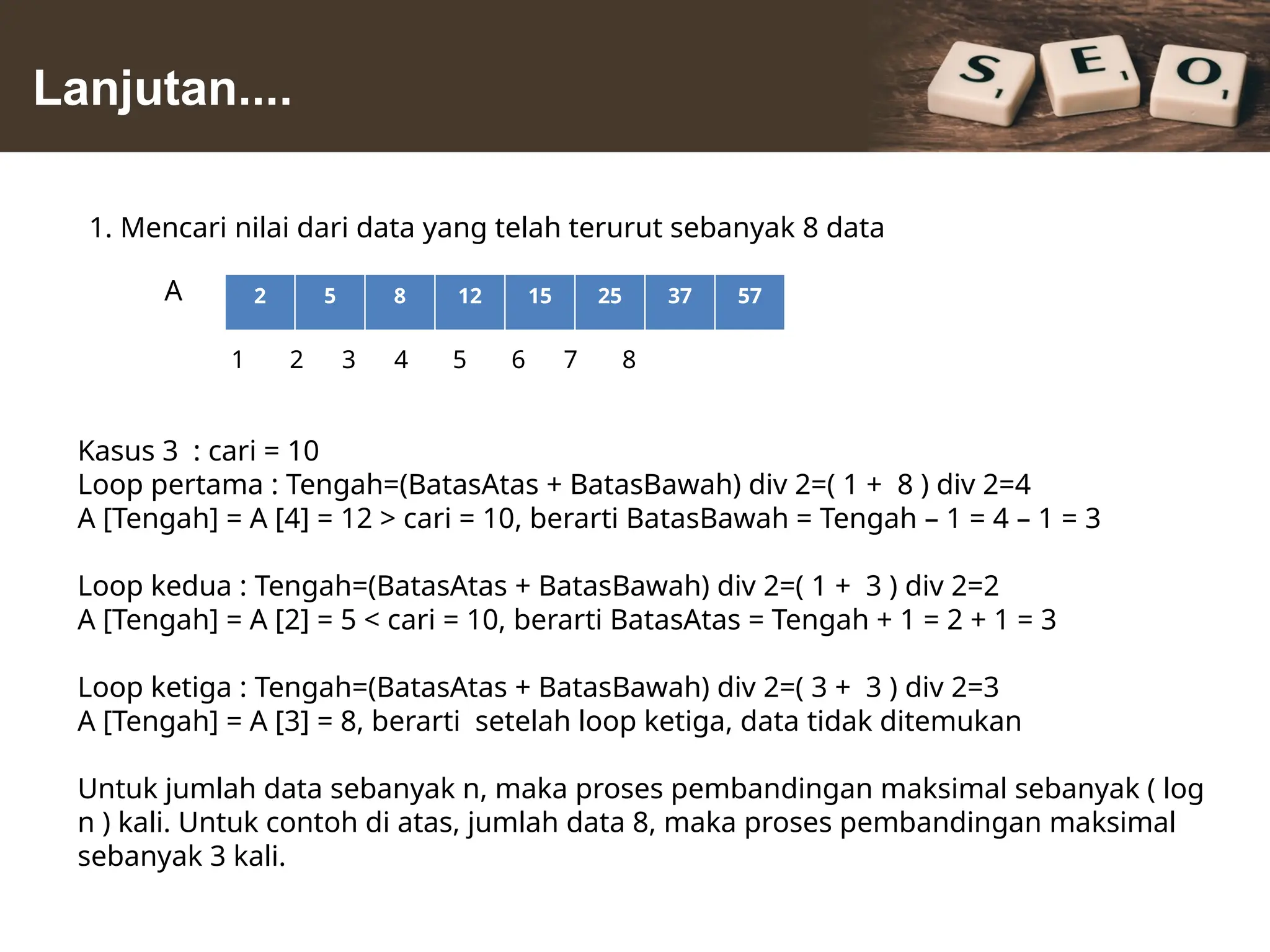 Lanjutan....

S E O

1. Mencari nilai dari data yang telah terurut sebanyak 8 data

A

| 2 | 5 | 8 | 12 | 15 | 25 | 37 | 57 |
|---|---|---|---|---|---|---|---|

1 2 3 4 5 6 7 8

Kasus 3 : cari = 10
Loop pertama : Tengah=(BatasAtas + BatasBawah) div 2=( 1 + 8 ) div 2=4
A [Tengah] = A [4] = 12 > cari = 10, berarti BatasBawah = Tengah – 1 = 4 – 1 = 3

Loop kedua : Tengah=(BatasAtas + BatasBawah) div 2=( 1 + 3 ) div 2=2
A [Tengah] = A [2] = 5 < cari = 10, berarti BatasAtas = Tengah + 1 = 2 + 1 = 3

Loop ketiga : Tengah=(BatasAtas + BatasBawah) div 2=( 3 + 3 ) div 2=3
A [Tengah] = A [3] = 8, berarti setelah loop ketiga, data tidak ditemukan

Untuk jumlah data sebanyak n, maka proses pembandingan maksimal sebanyak ( log n ) kali. Untuk contoh di atas, jumlah data 8, maka proses pembandingan maksimal sebanyak 3 kali.